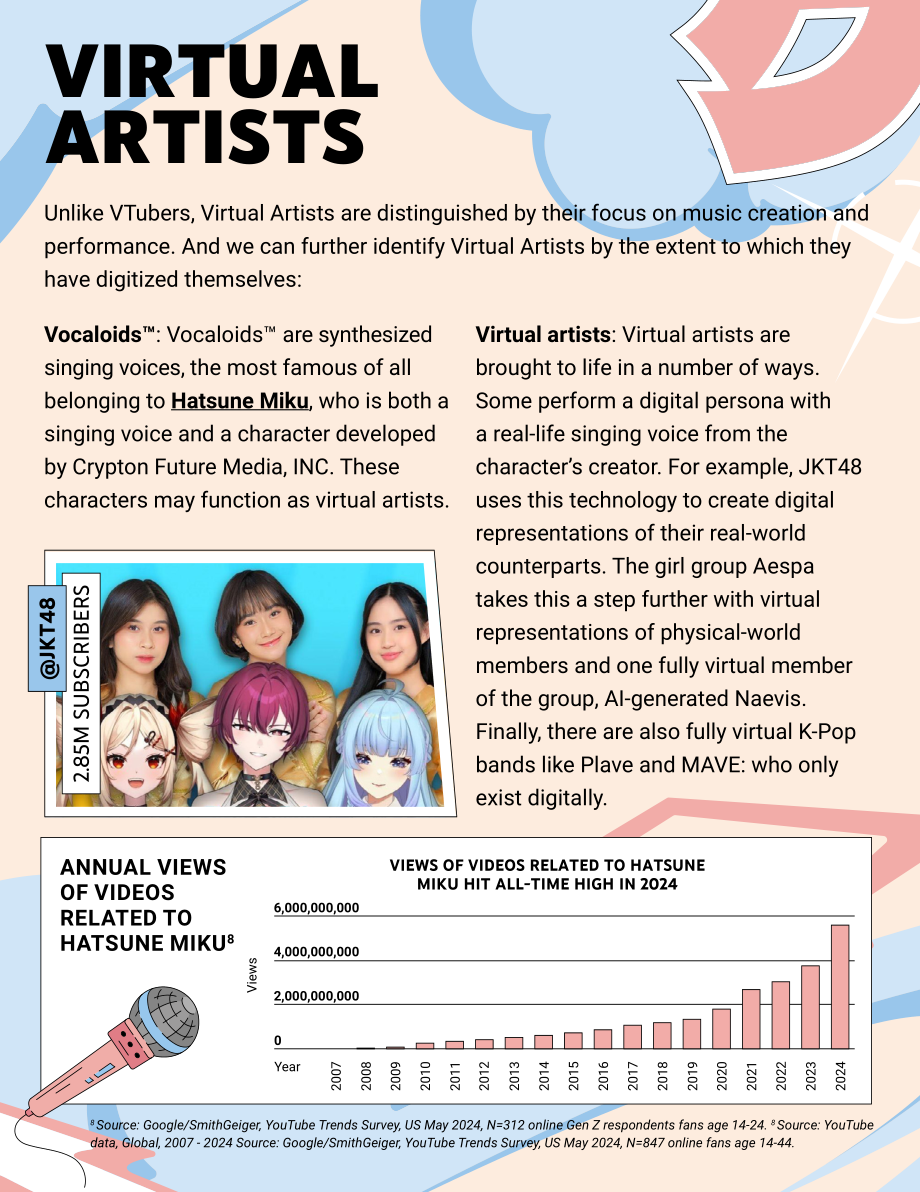 VIRTUAL ARTISTS

Unlike VTubers, Virtual Artists are distinguished by their focus on music creation and performance. And we can further identify Virtual Artists by the extent to which they have digitized themselves:

Vocaloids™: Vocaloids™ are synthesized singing voices, the most famous of all belonging to Hatsune Miku, who is both a singing voice and a character developed by Crypton Future Media, INC. These characters may function as virtual artists.

@JKT48
2.85M SUBSCRIBERS

Virtual artists: Virtual artists are brought to life in a number of ways. Some perform a digital persona with a real-life singing voice from the character's creator. For example, JKT48 uses this technology to create digital representations of their real-world counterparts. The girl group Aespa takes this a step further with virtual representations of physical-world members and one fully virtual member of the group, AI-generated Naevis. Finally, there are also fully virtual K-Pop bands like Plave and MAVE: who only exist digitally.

ANNUAL VIEWS OF VIDEOS RELATED TO HATSUNE MIKU$^{8}$

VIEWS OF VIDEOS RELATED TO HATSUNE MIKU HIT ALL-TIME HIGH IN 2024

6,000,000,000
4,000,000,000
2,000,000,000
0
Views
Year
2007 2008 2009 2010 2011 2012 2013 2014 2015 2016 2017 2018 2019 2020 2021 2022 2023 2024

$^{8}$ Source: Google/SmithGeiger, YouTube Trends Survey, US May 2024, N=312 online Gen Z respondents fans age 14-24. $^{8}$ Source: YouTube data, Global, 2007 - 2024 Source: Google/SmithGeiger, YouTube Trends Survey, US May 2024, N=847 online fans age 14-44.